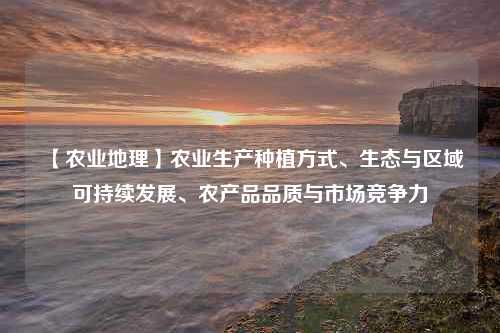 【农业地理】农业生产种植方式、生态与区域可持续发展、农产品品质与市场竞争力